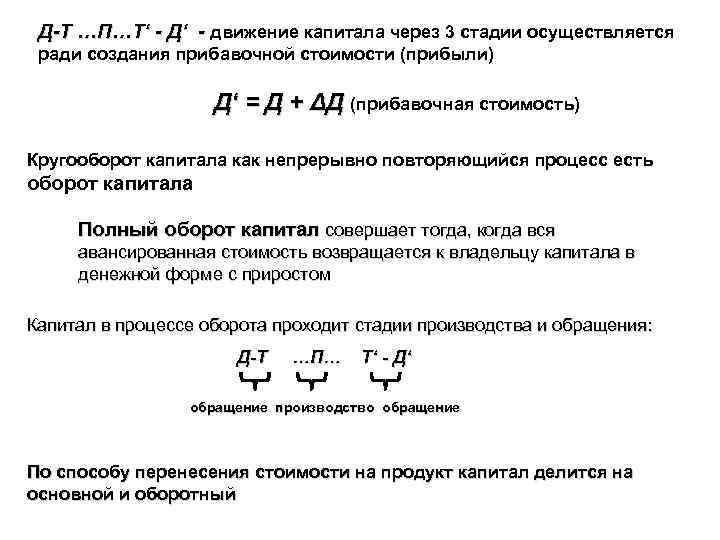 Д-Т …П…Т‘ - Д‘ - движение капитала через 3 стадии осуществляется ради создания прибавочной стоимости (прибыли)

Д‘ = Д + ΔД (прибавочная стоимость)

Кругооборот капитала как непрерывно повторяющийся процесс есть оборот капитала

Полный оборот капитал совершает тогда, когда вся авансированная стоимость возвращается к владельцу капитала в денежной форме с приростом

Капитал в процессе оборота проходит стадии производства и обращения:

Д-Т …П… Т‘ - Д‘

обращение производство обращение

По способу перенесения стоимости на продукт капитал делится на основной и оборотный